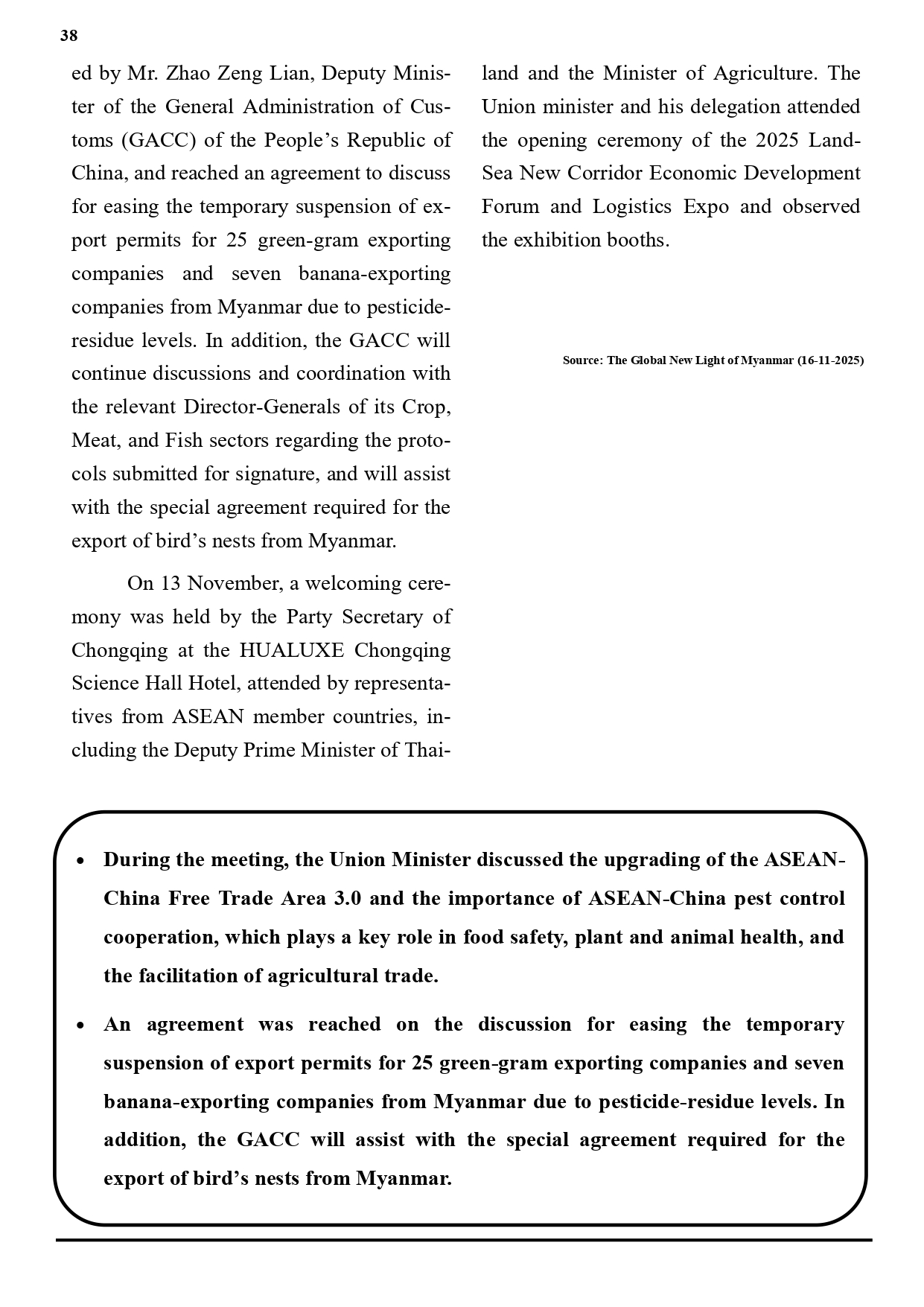 38

ed by Mr. Zhao Zeng Lian, Deputy Minister of the General Administration of Customs (GACC) of the People’s Republic of China, and reached an agreement to discuss for easing the temporary suspension of export permits for 25 green-gram exporting companies and seven banana-exporting companies from Myanmar due to pesticide-residue levels. In addition, the GACC will continue discussions and coordination with the relevant Director-Generals of its Crop, Meat, and Fish sectors regarding the protocols submitted for signature, and will assist with the special agreement required for the export of bird’s nests from Myanmar.

On 13 November, a welcoming ceremony was held by the Party Secretary of Chongqing at the HUALUXE Chongqing Science Hall Hotel, attended by representatives from ASEAN member countries, including the Deputy Prime Minister of Thailand and the Minister of Agriculture. The Union minister and his delegation attended the opening ceremony of the 2025 Land-Sea New Corridor Economic Development Forum and Logistics Expo and observed the exhibition booths.

Source: The Global New Light of Myanmar (16-11-2025)

• During the meeting, the Union Minister discussed the upgrading of the ASEAN-China Free Trade Area 3.0 and the importance of ASEAN-China pest control cooperation, which plays a key role in food safety, plant and animal health, and the facilitation of agricultural trade.

• An agreement was reached on the discussion for easing the temporary suspension of export permits for 25 green-gram exporting companies and seven banana-exporting companies from Myanmar due to pesticide-residue levels. In addition, the GACC will assist with the special agreement required for the export of bird’s nests from Myanmar.